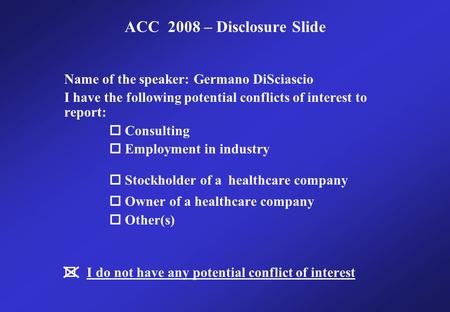 ACC 2008 – Disclosure Slide

Name of the speaker: Germano DiSciascio
I have the following potential conflicts of interest to report:

☐ Consulting
☐ Employment in industry
☐ Stockholder of a healthcare company
☐ Owner of a healthcare company
☐ Other(s)

☒ I do not have any potential conflict of interest